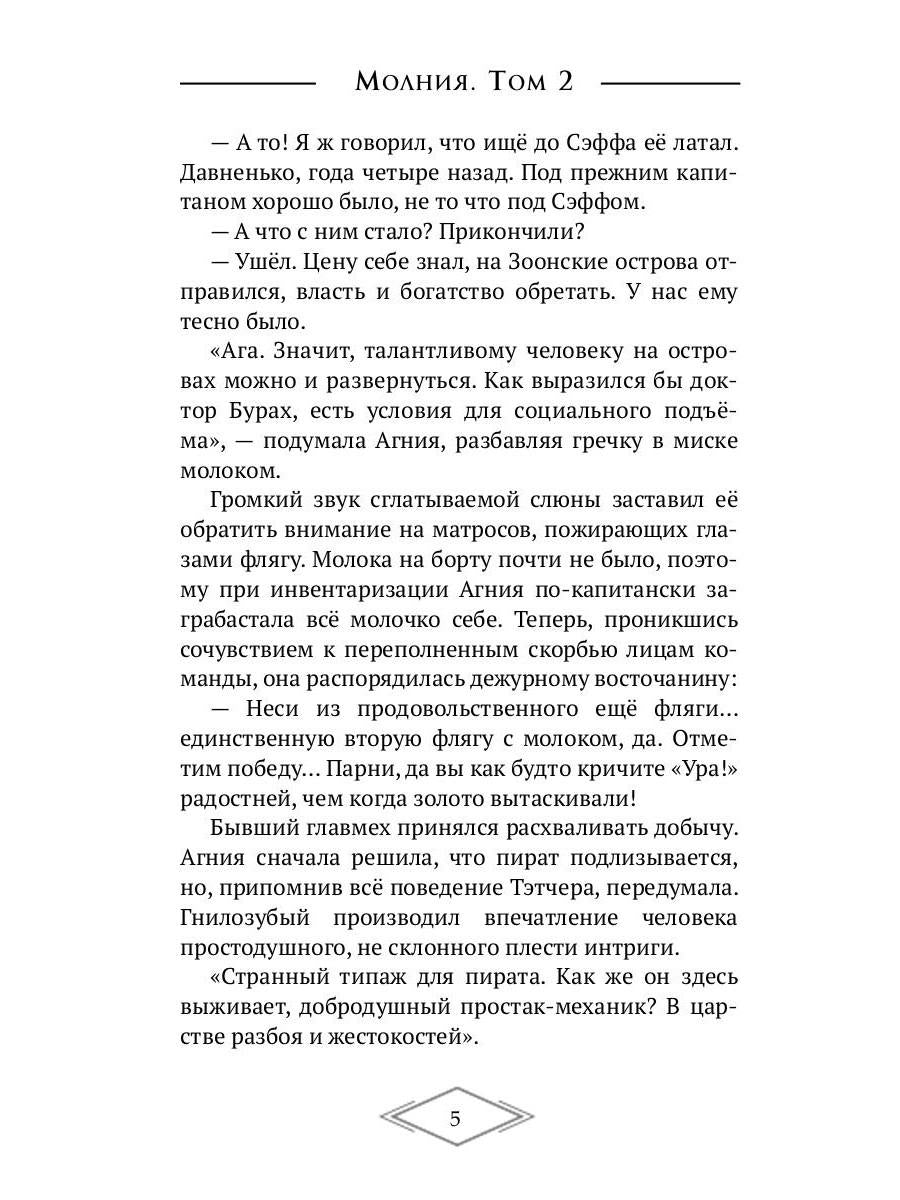 Молния. Том 2

— А то! Я ж говорил, что ищё до Сэффа её латал. Давненько, года четыре назад. Под прежним капитаном хорошо было, не то что под Сэффом.

— А что с ним стало? Прикончили?

— Ушёл. Цену себе знал, на Зоонские острова отправился, власть и богатство обретать. У нас ему тесно было.

«Ага. Значит, талантливому человеку на островах можно и развернуться. Как выразился бы доктор Бурах, есть условия для социального подъёма», — подумала Агния, разбавляя гречку в миске молоком.

Громкий звук сглатываемой слюны заставил её обратить внимание на матросов, пожирающих глазами флягу. Молока на борту почти не было, поэтому при инвентаризации Агния по-капитански заграбастала всё молочко себе. Теперь, проникшись сочувствием к переполненным скорбью лицам команды, она распорядилась дежурному восточанину:

— Неси из продовольственного ещё фляги... единственную вторую флягу с молоком, да. Отметим победу... Парни, да вы как будто кричите «Ура!» радостней, чем когда золото вытаскивали!

Бывший главмех принялся расхваливать добычу. Агния сначала решила, что пират подлизывается, но, припомнив всё поведение Тэтчера, передумала. Гнилозубый производил впечатление человека простодушного, не склонного плести интриги.

«Странный типаж для пирата. Как же он здесь выживает, добродушный простак-механик? В царстве разбоя и жестокостей».

5